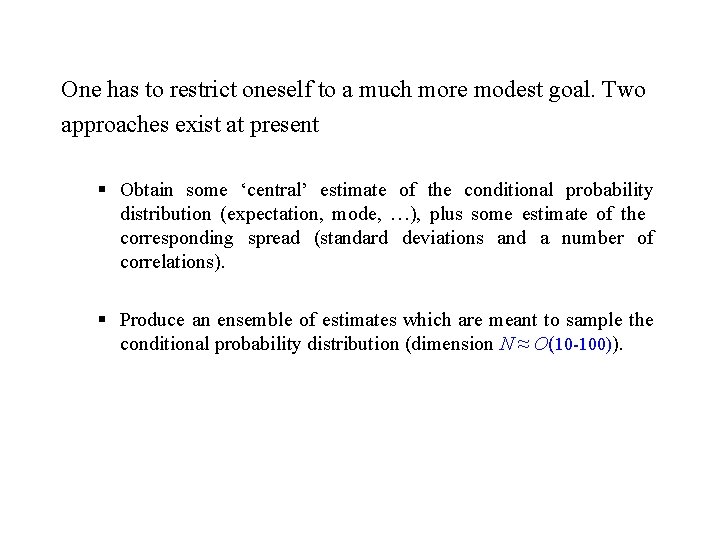 One has to restrict oneself to a much more modest goal. Two approaches exist at present

▪ Obtain some ‘central’ estimate of the conditional probability distribution (expectation, mode, …), plus some estimate of the corresponding spread (standard deviations and a number of correlations).

▪ Produce an ensemble of estimates which are meant to sample the conditional probability distribution (dimension $N \approx O(10\text{-}100)$).